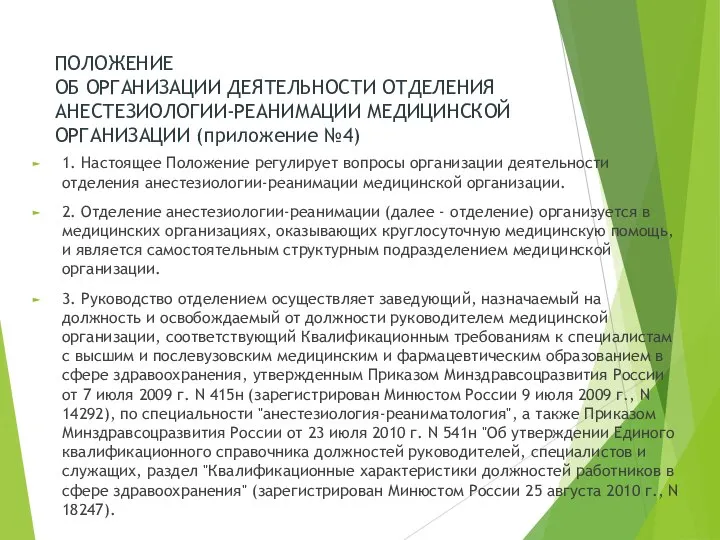 ПОЛОЖЕНИЕ
ОБ ОРГАНИЗАЦИИ ДЕЯТЕЛЬНОСТИ ОТДЕЛЕНИЯ АНЕСТЕЗИОЛОГИИ-РЕАНИМАЦИИ МЕДИЦИНСКОЙ ОРГАНИЗАЦИИ (приложение №4)

1. Настоящее Положение регулирует вопросы организации деятельности отделения анестезиологии-реанимации медицинской организации.

2. Отделение анестезиологии-реанимации (далее - отделение) организуется в медицинских организациях, оказывающих круглосуточную медицинскую помощь, и является самостоятельным структурным подразделением медицинской организации.

3. Руководство отделением осуществляет заведующий, назначаемый на должность и освобождаемый от должности руководителем медицинской организации, соответствующий Квалификационным требованиям к специалистам с высшим и послевузовским медицинским и фармацевтическим образованием в сфере здравоохранения, утвержденным Приказом Минздравсоцразвития России от 7 июля 2009 г. N 415н (зарегистрирован Минюстом России 9 июля 2009 г., N 14292), по специальности "анестезиология-реаниматология", а также Приказом Минздравсоцразвития России от 23 июля 2010 г. N 541н "Об утверждении Единого квалификационного справочника должностей руководителей, специалистов и служащих, раздел "Квалификационные характеристики должностей работников в сфере здравоохранения" (зарегистрирован Минюстом России 25 августа 2010 г., N 18247).